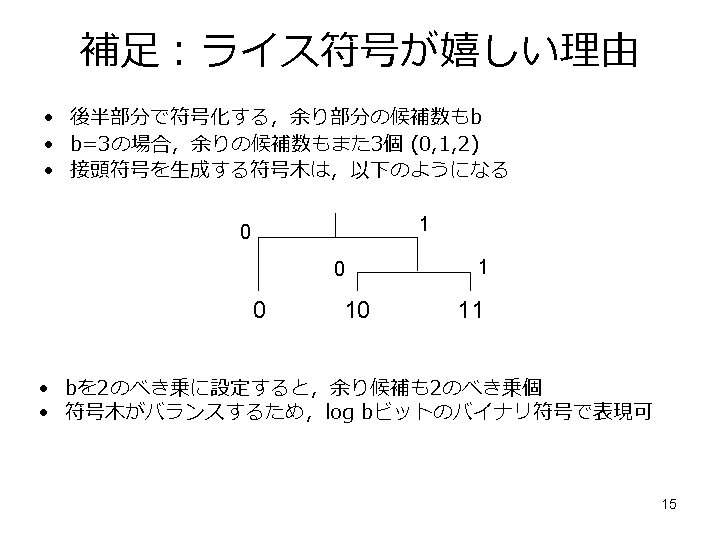 補足：ライス符号が嬉しい理由

• 後半部分で符号化する，余り部分の候補数もb
• b=3の場合，余りの候補数もまた3個 (0,1,2)
• 接頭符号を生成する符号木は，以下のようになる

0
1
0
1
0
10
11

• bを2のべき乗に設定すると，余り候補も2のべき乗個
• 符号木がバランスするため，log bビットのバイナリ符号で表現可

15